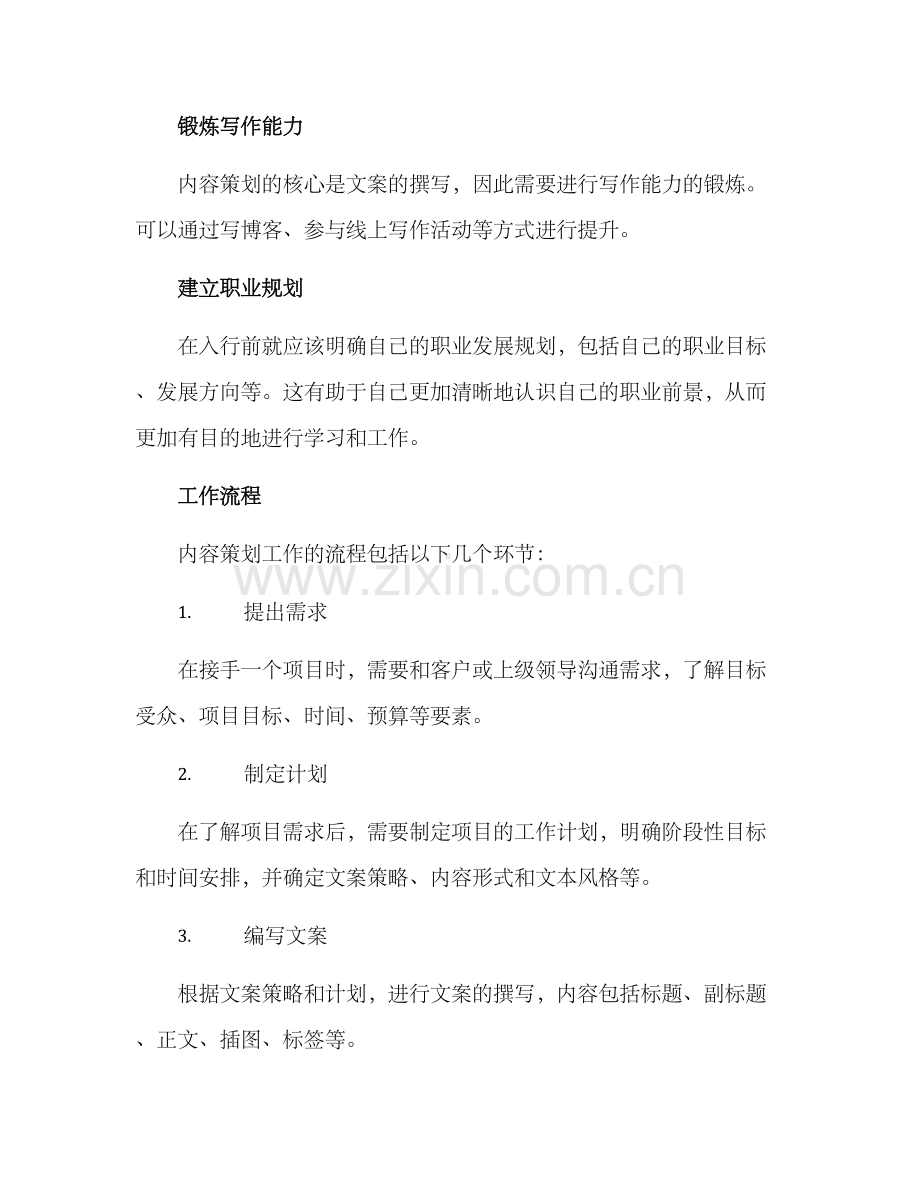 锻炼写作能力

内容策划的核心是文案的撰写，因此需要进行写作能力的锻炼。可以通过写博客、参与线上写作活动等方式进行提升。

建立职业规划

在入行前就应该明确自己的职业发展规划，包括自己的职业目标、发展方向等。这有助于自己更加清晰地认识自己的职业前景，从而更加有目的地进行学习和工作。

工作流程

内容策划工作的流程包括以下几个环节：

1. 提出需求

在接手一个项目时，需要和客户或上级领导沟通需求，了解目标受众、项目目标、时间、预算等要素。

2. 制定计划

在了解项目需求后，需要制定项目的工作计划，明确阶段性目标和时间安排，并确定文案策略、内容形式和文本风格等。

3. 编写文案

根据文案策略和计划，进行文案的撰写，内容包括标题、副标题、正文、插图、标签等。

www.zixin.com.cn